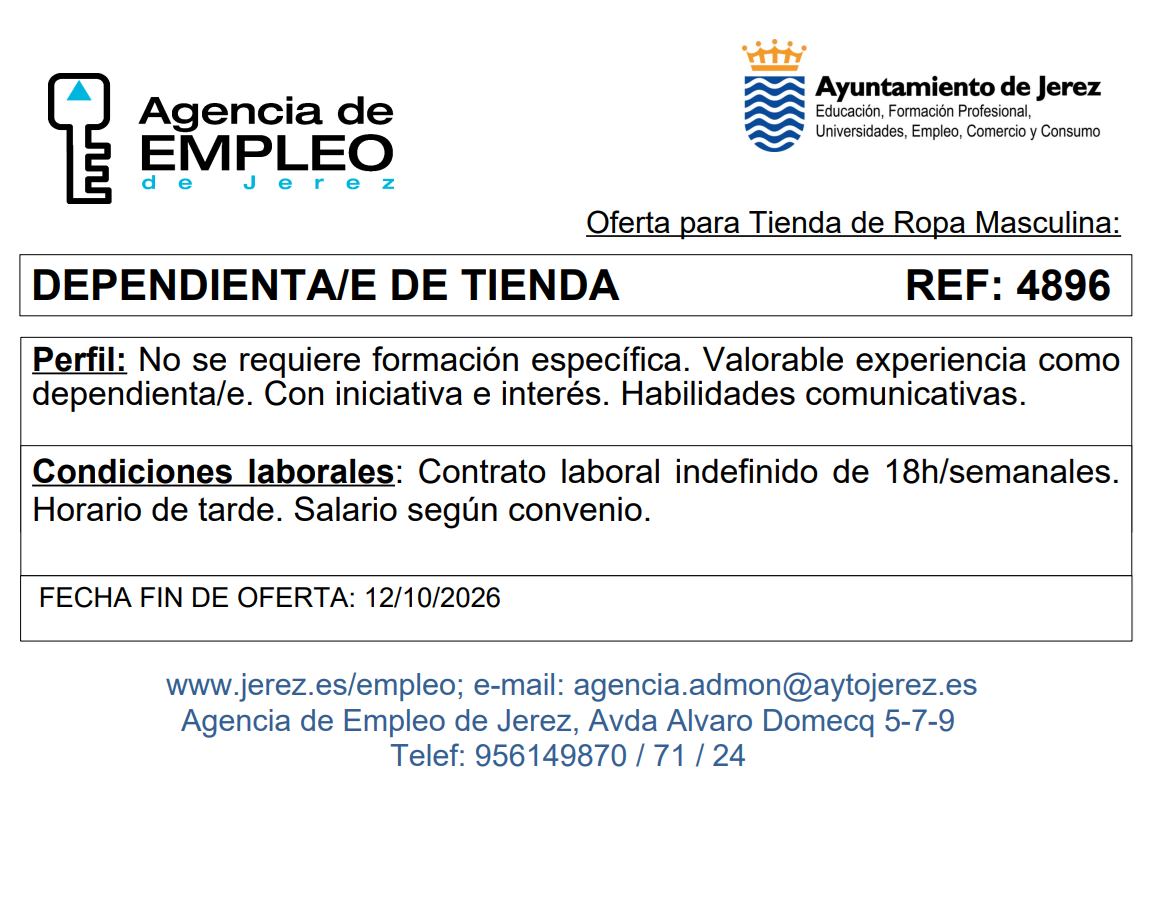 Agencia de EMPLEO de Jerez

Ayuntamiento de Jerez
Educación, Formación Profesional, Universidades, Empleo, Comercio y Consumo

Oferta para Tienda de Ropa Masculina:

DEPENDIENTA/E DE TIENDA REF: 4896

Perfil: No se requiere formación específica. Valorable experiencia como dependienta/e. Con iniciativa e interés. Habilidades comunicativas.

Condiciones laborales: Contrato laboral indefinido de 18h/semanales. Horario de tarde. Salario según convenio.

FECHA FIN DE OFERTA: 12/10/2026

www.jerez.es/empleo; e-mail: agencia.admon@aytojerez.es
Agencia de Empleo de Jerez, Avda Alvaro Domecq 5-7-9
Telef: 956149870 / 71 / 24